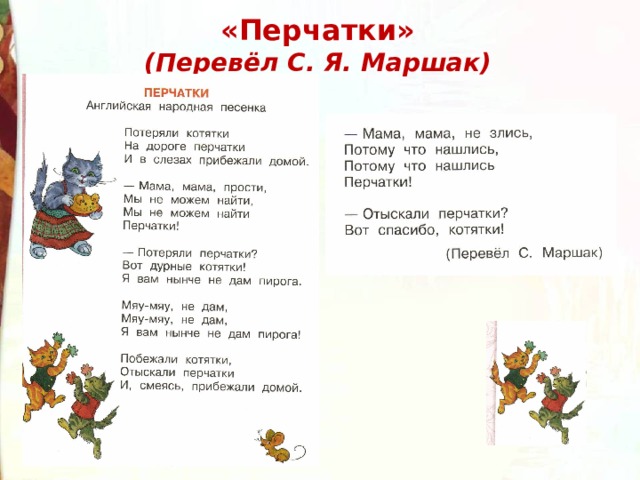 «Перчатки»
(Перевёл С. Я. Маршак)

ПЕРЧАТКИ
Английская народная песенка

Потеряли котятки
На дороге перчатки
И в слезах прибежали домой.

— Мама, мама, прости,
Мы не можем найти,
Мы не можем найти
Перчатки!

— Потеряли перчатки?
Вот дурные котятки!
Я вам нынче не дам пирога.

Мяу-мяу, не дам,
Мяу-мяу, не дам,
Я вам нынче не дам пирога!

Побежали котятки,
Отыскали перчатки
И, смеясь, прибежали домой.

— Мама, мама, не злись,
Потому что нашлись,
Потому что нашлись
Перчатки!

— Отыскали перчатки?
Вот спасибо, котятки!

(Перевёл С. Маршак)